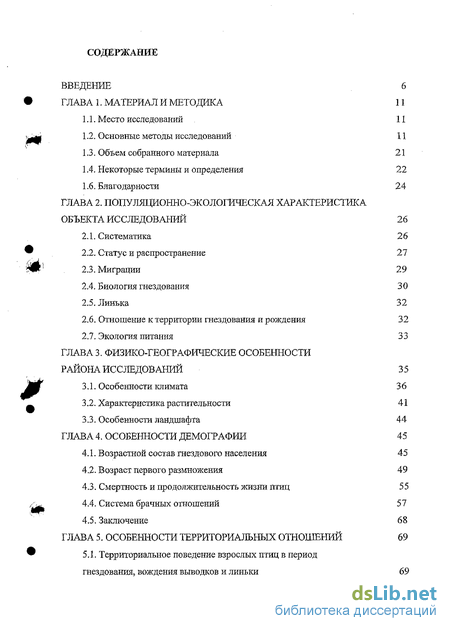 СОДЕРЖАНИЕ

ВВЕДЕНИЕ 6
ГЛАВА 1. МАТЕРИАЛ И МЕТОДИКА 11
1.1. Место исследований 11
1.2. Основные методы исследований 11
1.3. Объем собранного материала 21
1.4. Некоторые термины и определения 22
1.6. Благодарности 24
ГЛАВА 2. ПОПУЛЯЦИОННО-ЭКОЛОГИЧЕСКАЯ ХАРАКТЕРИСТИКА ОБЪЕКТА ИССЛЕДОВАНИЙ 26
2.1. Систематика 26
2.2. Статус и распространение 27
2.3. Миграции 29
2.4. Биология гнездования 30
2.5. Линька 32
2.6. Отношение к территории гнездования и рождения 32
2.7. Экология питания 33
ГЛАВА 3. ФИЗИКО-ГЕОГРАФИЧЕСКИЕ ОСОБЕННОСТИ РАЙОНА ИССЛЕДОВАНИЙ 35
3.1. Особенности климата 36
3.2. Характеристика растительности 41
3.3. Особенности ландшафта 44
ГЛАВА 4. ОСОБЕННОСТИ ДЕМОГРАФИИ 45
4.1. Возрастной состав гнездового населения 45
4.2. Возраст первого размножения 49
4.3. Смертность и продолжительность жизни птиц 55
4.4. Система брачных отношений 57
4.5. Заключение 68
ГЛАВА 5. ОСОБЕННОСТИ ТЕРРИТОРИАЛЬНЫХ ОТНОШЕНИЙ 69
5.1. Территориальное поведение взрослых птиц в период гнездования, вождения выводков и линьки 69

dsLib.net
библиотека диссертаций